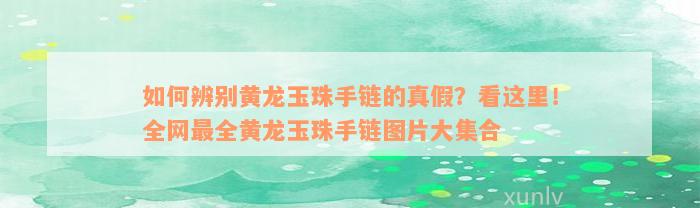 如何辨别黄龙玉珠手链的真假？看这里！全网最全黄龙玉珠手链图片大集合

xunlv